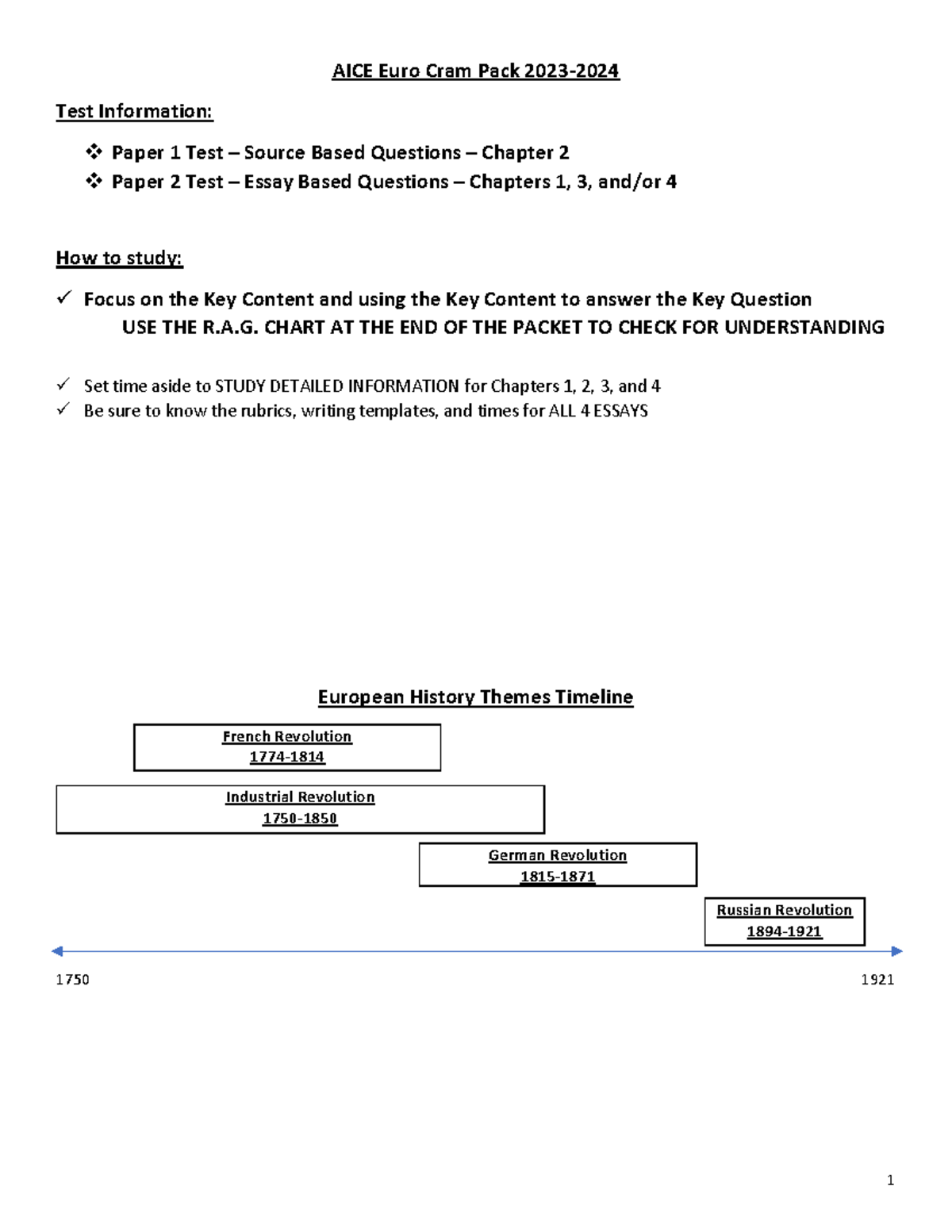 AICE Euro Cram Pack 2023-2024

Test Information:

❖ Paper 1 Test – Source Based Questions – Chapter 2
❖ Paper 2 Test – Essay Based Questions – Chapters 1, 3, and/or 4

How to study:

✓ Focus on the Key Content and using the Key Content to answer the Key Question
USE THE R.A.G. CHART AT THE END OF THE PACKET TO CHECK FOR UNDERSTANDING

✓ Set time aside to STUDY DETAILED INFORMATION for Chapters 1, 2, 3, and 4
✓ Be sure to know the rubrics, writing templates, and times for ALL 4 ESSAYS

European History Themes Timeline

French Revolution
1774-1814

Industrial Revolution
1750-1850

German Revolution
1815-1871

Russian Revolution
1894-1921

1750

1921

1